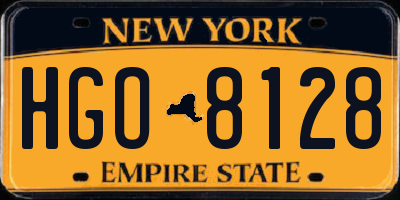 NEW YORK

HGO 8128

EMPIRE STATE